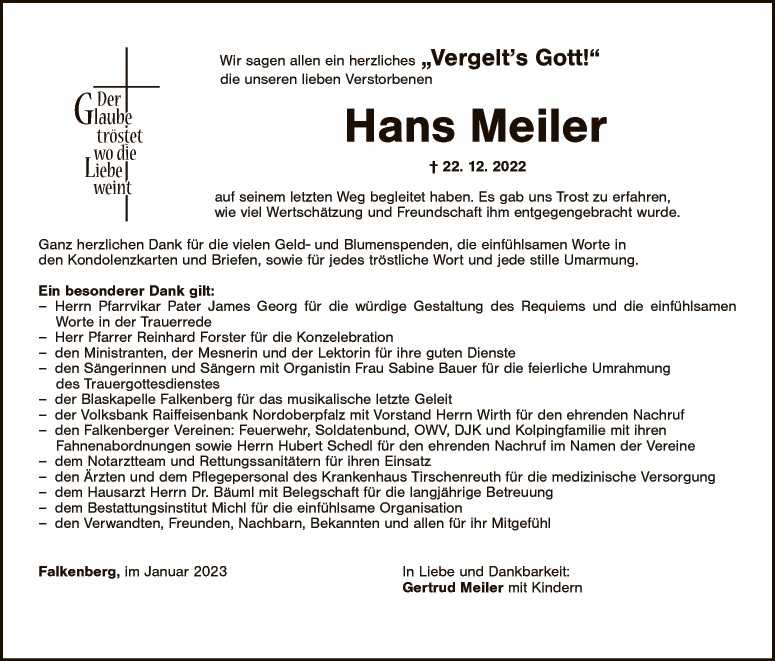 Der
Glaube
tröstet
wo die
Liebe
weint

Wir sagen allen ein herzliches „Vergelt's Gott!“
die unseren lieben Verstorbenen

Hans Meiler

† 22. 12. 2022

auf seinem letzten Weg begleitet haben. Es gab uns Trost zu erfahren, wie viel Wertschätzung und Freundschaft ihm entgegengebracht wurde.

Ganz herzlichen Dank für die vielen Geld- und Blumenspenden, die einfühlsamen Worte in den Kondolenzkarten und Briefen, sowie für jedes tröstliche Wort und jede stille Umarmung.

Ein besonderer Dank gilt:
– Herrn Pfarrvikar Pater James Georg für die würdige Gestaltung des Requiems und die einfühlsamen Worte in der Trauerrede
– Herr Pfarrer Reinhard Forster für die Konzelebration
– den Ministranten, der Mesnerin und der Lektorin für ihre guten Dienste
– den Sängerinnen und Sängern mit Organistin Frau Sabine Bauer für die feierliche Umrahmung des Trauergottesdienstes
– der Blaskapelle Falkenberg für das musikalische letzte Geleit
– der Volksbank Raiffeisenbank Nordoberpfalz mit Vorstand Herrn Wirth für den ehrenden Nachruf
– den Falkenberger Vereinen: Feuerwehr, Soldatenbund, OWV, DJK und Kolpingfamilie mit ihren Fahnenabordnungen sowie Herrn Hubert Schedl für den ehrenden Nachruf im Namen der Vereine
– dem Notarztteam und Rettungssanitätern für ihren Einsatz
– den Ärzten und dem Pflegepersonal des Krankenhaus Tirschenreuth für die medizinische Versorgung
– dem Hausarzt Herrn Dr. Bäuml mit Belegschaft für die langjährige Betreuung
– dem Bestattungsinstitut Michl für die einfühlsame Organisation
– den Verwandten, Freunden, Nachbarn, Bekannten und allen für ihr Mitgefühl

Falkenberg, im Januar 2023

In Liebe und Dankbarkeit:
Gertrud Meiler mit Kindern